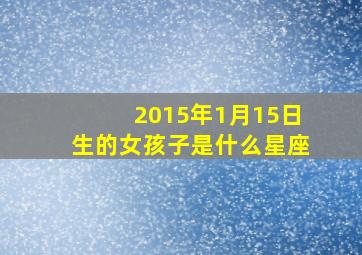 2015年1月15日
生的女孩子是什么星座